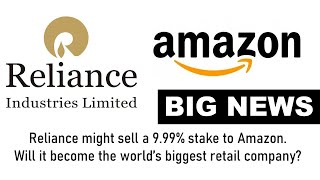 Reliance
Industries Limited

amazon

BIG NEWS

Reliance might sell a 9.99% stake to Amazon.
Will it become the world's biggest retail company?